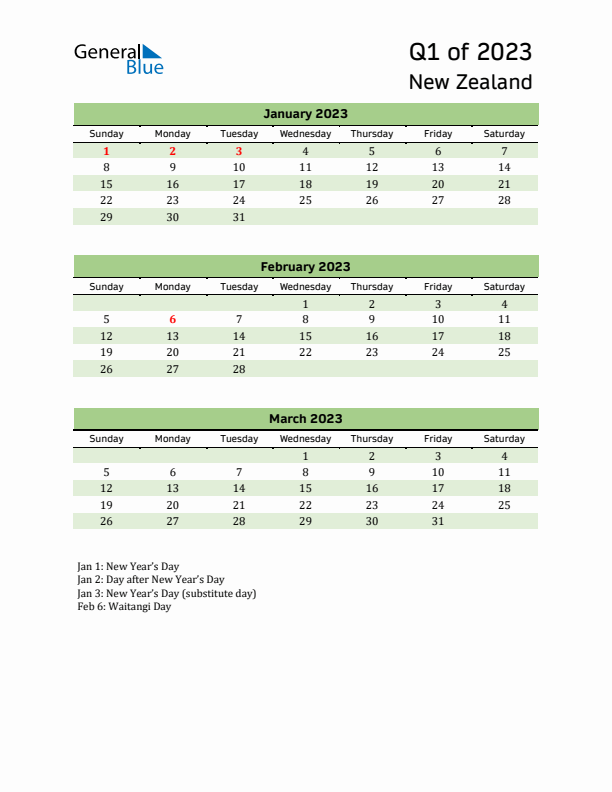 General Blue

Q1 of 2023
New Zealand

January 2023

| Sunday | Monday | Tuesday | Wednesday | Thursday | Friday | Saturday |
|---|---|---|---|---|---|---|
| 1 | 2 | 3 | 4 | 5 | 6 | 7 |
| 8 | 9 | 10 | 11 | 12 | 13 | 14 |
| 15 | 16 | 17 | 18 | 19 | 20 | 21 |
| 22 | 23 | 24 | 25 | 26 | 27 | 28 |
| 29 | 30 | 31 | | | | |

February 2023

| Sunday | Monday | Tuesday | Wednesday | Thursday | Friday | Saturday |
|---|---|---|---|---|---|---|
| | | | 1 | 2 | 3 | 4 |
| 5 | 6 | 7 | 8 | 9 | 10 | 11 |
| 12 | 13 | 14 | 15 | 16 | 17 | 18 |
| 19 | 20 | 21 | 22 | 23 | 24 | 25 |
| 26 | 27 | 28 | | | | |

March 2023

| Sunday | Monday | Tuesday | Wednesday | Thursday | Friday | Saturday |
|---|---|---|---|---|---|---|
| | | | 1 | 2 | 3 | 4 |
| 5 | 6 | 7 | 8 | 9 | 10 | 11 |
| 12 | 13 | 14 | 15 | 16 | 17 | 18 |
| 19 | 20 | 21 | 22 | 23 | 24 | 25 |
| 26 | 27 | 28 | 29 | 30 | 31 | |

Jan 1: New Year's Day
Jan 2: Day after New Year's Day
Jan 3: New Year's Day (substitute day)
Feb 6: Waitangi Day